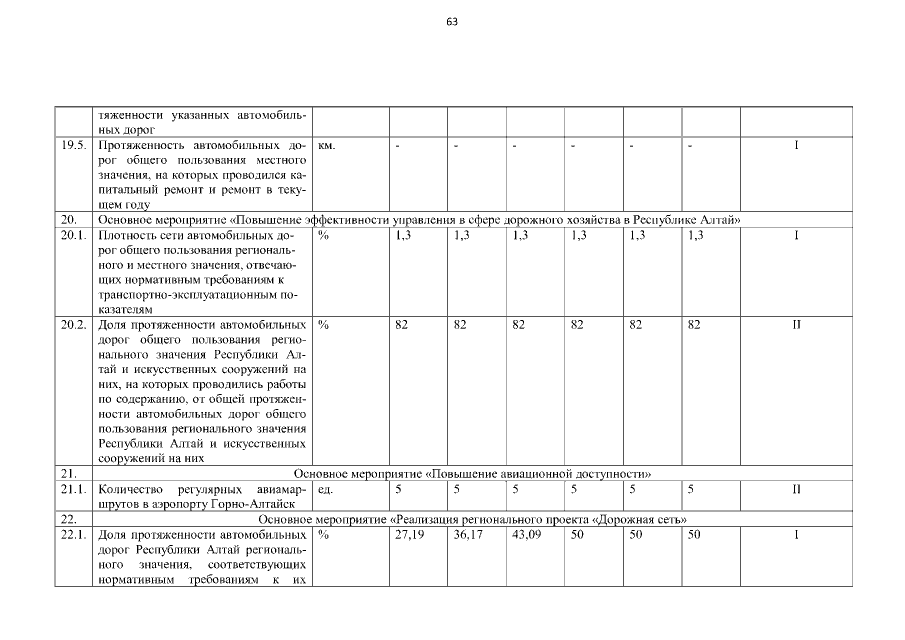 63

|  |  |  |  |  |  |  |  |  |  |
|---|---|---|---|---|---|---|---|---|---|
|  | тяженности указанных автомобильных дорог |  |  |  |  |  |  |  |  |
| 19.5. | Протяженность автомобильных дорог общего пользования местного значения, на которых проводился капитальный ремонт и ремонт в текущем году | км. | - | - | - | - | - | - | I |
| 20. | Основное мероприятие «Повышение эффективности управления в сфере дорожного хозяйства в Республике Алтай» |  |  |  |  |  |  |  |  |
| 20.1. | Плотность сети автомобильных дорог общего пользования регионального и местного значения, отвечающих нормативным требованиям к транспортно-эксплуатационным показателям | % | 1,3 | 1,3 | 1,3 | 1,3 | 1,3 | 1,3 | I |
| 20.2. | Доля протяженности автомобильных дорог общего пользования регионального значения Республики Алтай и искусственных сооружений на них, на которых проводились работы по содержанию, от общей протяженности автомобильных дорог общего пользования регионального значения Республики Алтай и искусственных сооружений на них | % | 82 | 82 | 82 | 82 | 82 | 82 | II |
| 21. | Основное мероприятие «Повышение авиационной доступности» |  |  |  |  |  |  |  |  |
| 21.1. | Количество регулярных авиамаршрутов в аэропорту Горно-Алтайск | ед. | 5 | 5 | 5 | 5 | 5 | 5 | II |
| 22. | Основное мероприятие «Реализация регионального проекта «Дорожная сеть» |  |  |  |  |  |  |  |  |
| 22.1. | Доля протяженности автомобильных дорог Республики Алтай регионального значения, соответствующих нормативным требованиям к их | % | 27,19 | 36,17 | 43,09 | 50 | 50 | 50 | I |